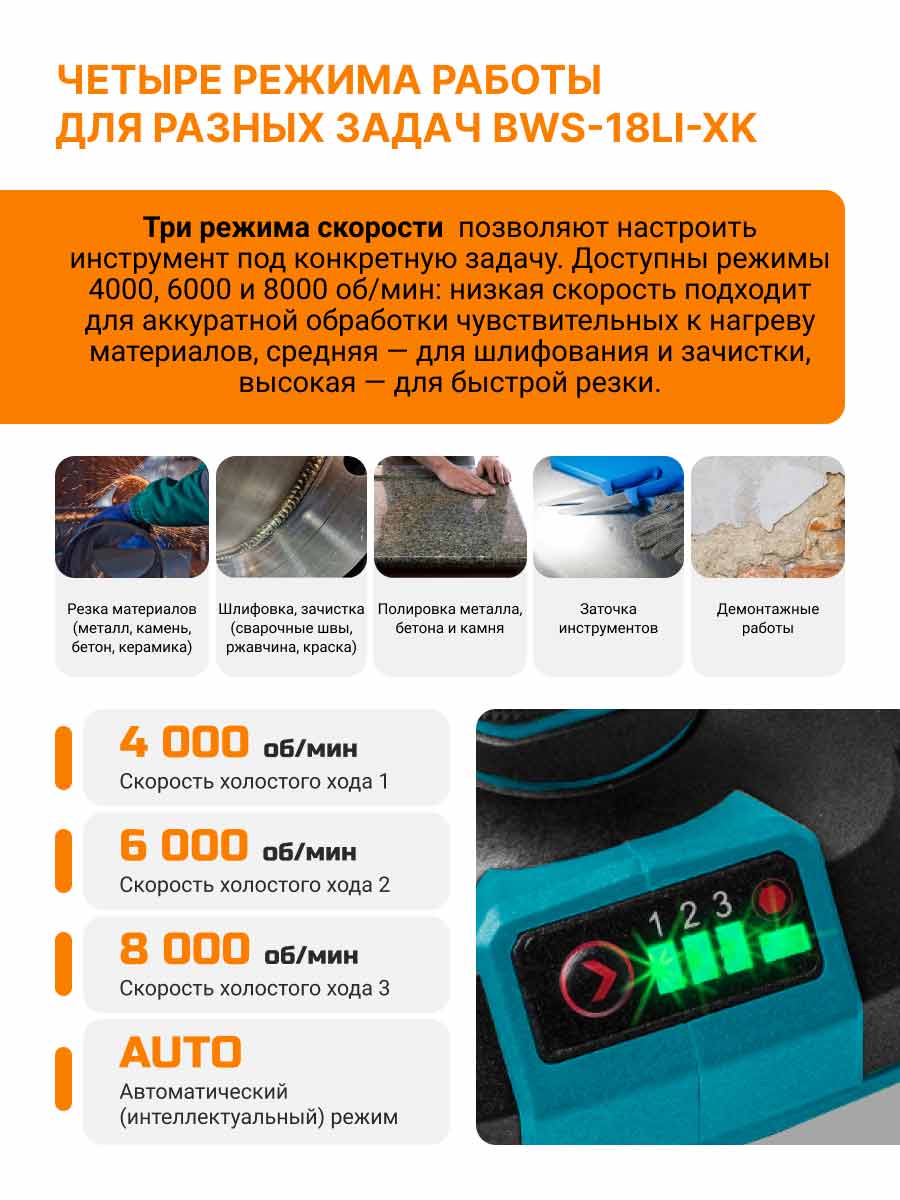 ЧЕТЫРЕ РЕЖИМА РАБОТЫ
ДЛЯ РАЗНЫХ ЗАДАЧ BWS-18LI-XK

Три режима скорости позволяют настроить инструмент под конкретную задачу. Доступны режимы 4000, 6000 и 8000 об/мин: низкая скорость подходит для аккуратной обработки чувствительных к нагреву материалов, средняя — для шлифования и зачистки, высокая — для быстрой резки.

Резка материалов (металл, камень, бетон, керамика)

Шлифовка, зачистка (сварочные швы, ржавчина, краска)

Полировка металла, бетона и камня

Заточка инструментов

Демонтажные работы

4 000 об/мин
Скорость холостого хода 1

6 000 об/мин
Скорость холостого хода 2

8 000 об/мин
Скорость холостого хода 3

AUTO
Автоматический (интеллектуальный) режим

1 2 3